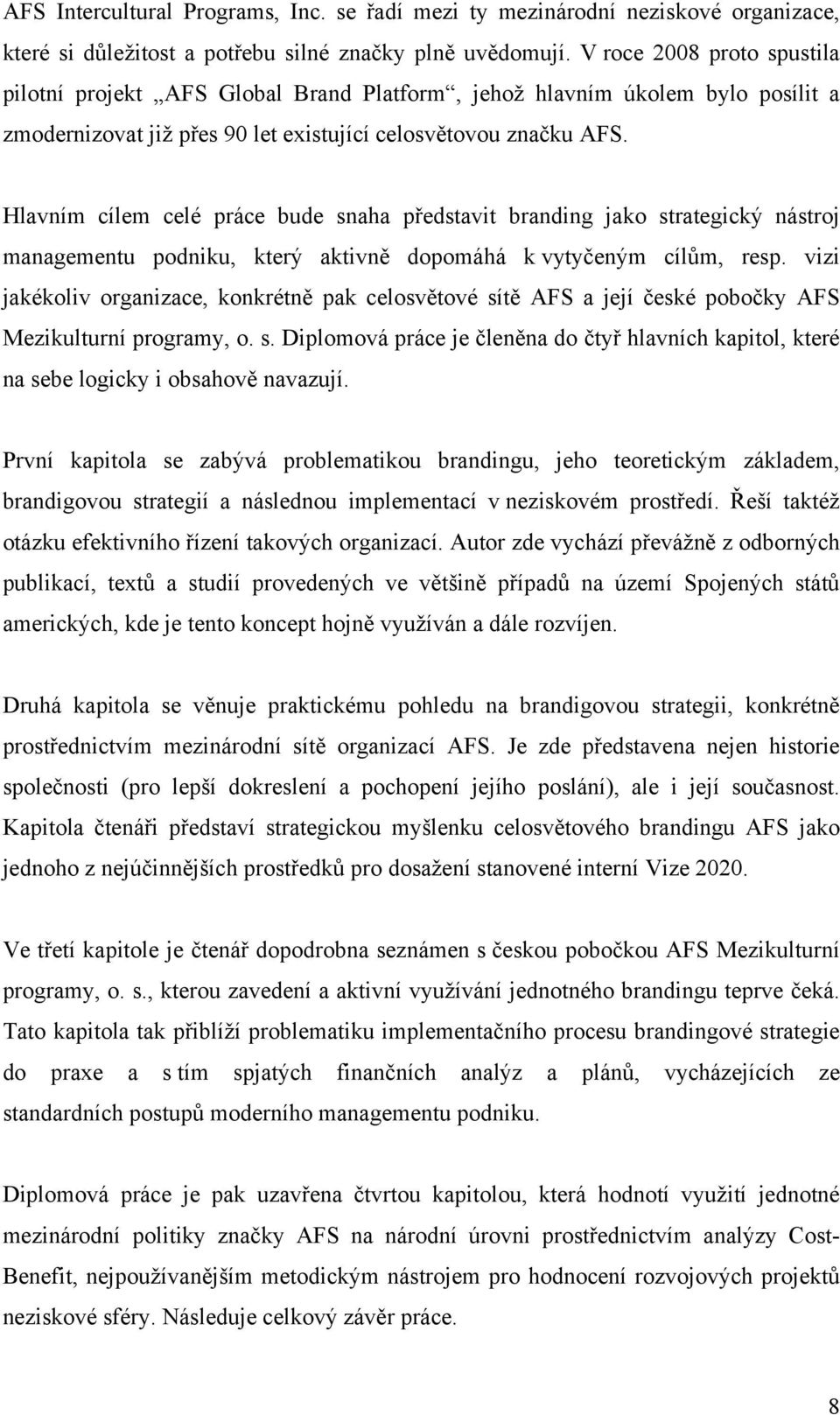 AFS Intercultural Programs, Inc. se řadí mezi ty mezinárodní neziskové organizace, které si důležitost a potřebu silné značky plně uvědomují. V roce 2008 proto spustila pilotní projekt „AFS Global Brand Platform“, jehož hlavním úkolem bylo posílit a zmodernizovat již přes 90 let existující celosvětovou značku AFS.

Hlavním cílem celé práce bude snaha představit branding jako strategický nástroj managementu podniku, který aktivně dopomáhá k vytyčeným cílům, resp. vizi jakékoliv organizace, konkrétně pak celosvětové sítě AFS a její české pobočky AFS Mezikulturní programy, o. s. Diplomová práce je členěna do čtyř hlavních kapitol, které na sebe logicky i obsahově navazují.

První kapitola se zabývá problematikou brandingu, jeho teoretickým základem, brandigovou strategií a následnou implementací v neziskovém prostředí. Řeší taktéž otázku efektivního řízení takových organizací. Autor zde vychází převážně z odborných publikací, textů a studií provedených ve většině případů na území Spojených států amerických, kde je tento koncept hojně využíván a dále rozvíjen.

Druhá kapitola se věnuje praktickému pohledu na brandigovou strategii, konkrétně prostřednictvím mezinárodní sítě organizací AFS. Je zde představena nejen historie společnosti (pro lepší dokreslení a pochopení jejího poslání), ale i její současnost. Kapitola čtenáři představí strategickou myšlenku celosvětového brandingu AFS jako jednoho z nejúčinnějších prostředků pro dosažení stanovené interní Vize 2020.

Ve třetí kapitole je čtenář dopodrobna seznámen s českou pobočkou AFS Mezikulturní programy, o. s., kterou zavedení a aktivní využívání jednotného brandingu teprve čeká. Tato kapitola tak přiblíží problematiku implementačního procesu brandingové strategie do praxe a s tím spjatých finančních analýz a plánů, vycházejících ze standardních postupů moderního managementu podniku.

Diplomová práce je pak uzavřena čtvrtou kapitolou, která hodnotí využití jednotné mezinárodní politiky značky AFS na národní úrovni prostřednictvím analýzy Cost-Benefit, nejpoužívanějším metodickým nástrojem pro hodnocení rozvojových projektů neziskové sféry. Následuje celkový závěr práce.

8